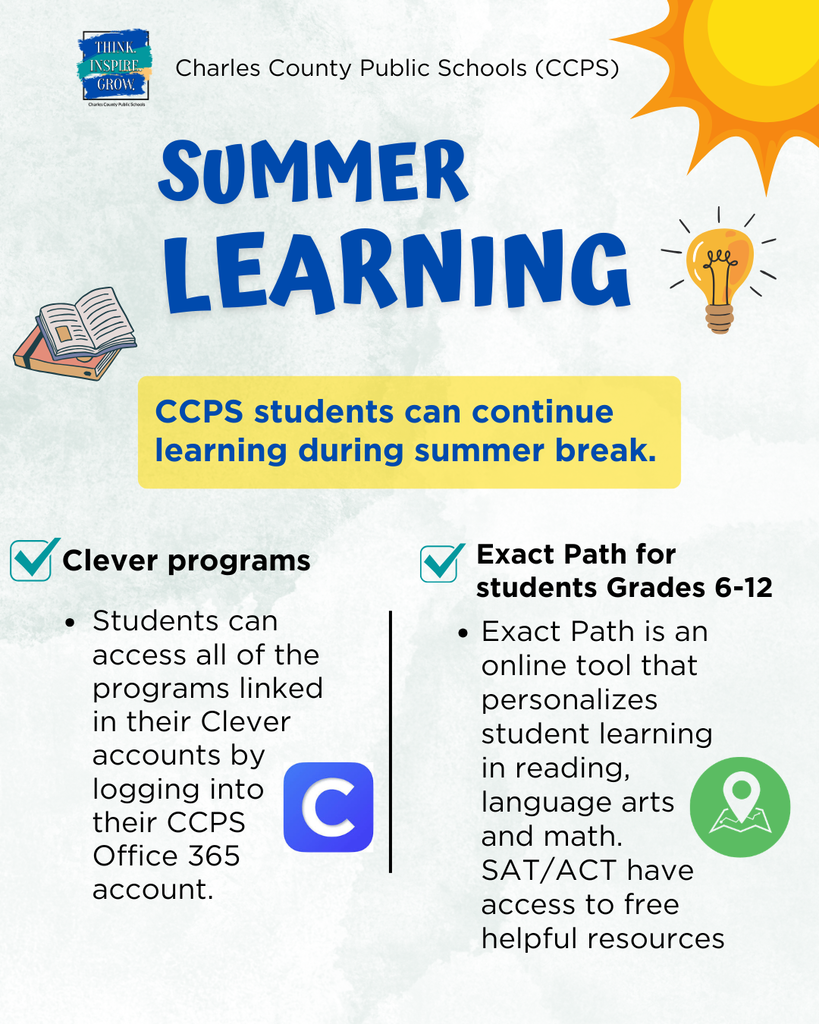 THINK. INSPIRE. GROW.
Charles County Public Schools

Charles County Public Schools (CCPS)

SUMMER LEARNING

CCPS students can continue learning during summer break.

Clever programs

• Students can access all of the programs linked in their Clever accounts by logging into their CCPS Office 365 account.

C

Exact Path for students Grades 6-12

• Exact Path is an online tool that personalizes student learning in reading, language arts and math. SAT/ACT have access to free helpful resources